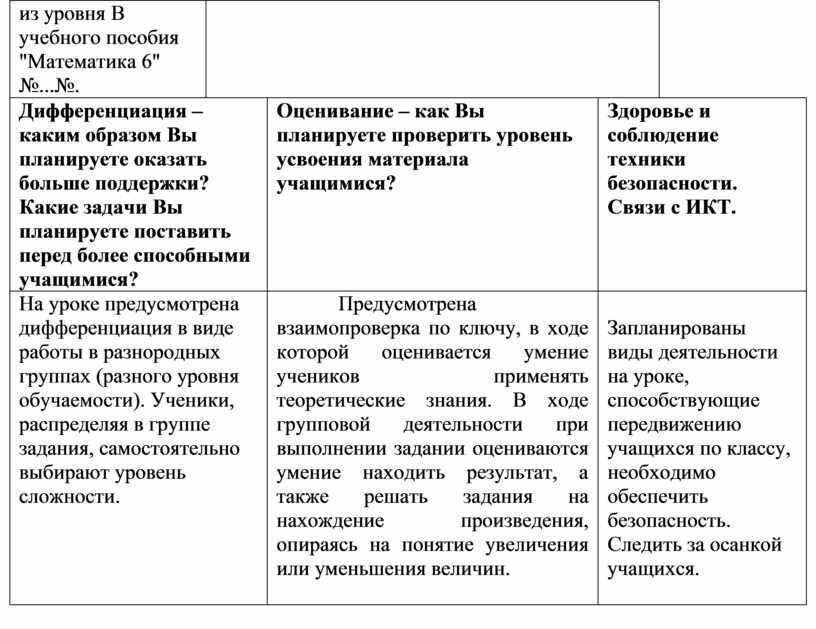 | из уровня В учебного пособия "Математика 6" №...№. | |
|---|---|

| Дифференциация – каким образом Вы планируете оказать больше поддержки? Какие задачи Вы планируете поставить перед более способными учащимися? | Оценивание – как Вы планируете проверить уровень усвоения материала учащимися? | Здоровье и соблюдение техники безопасности. Связи с ИКТ. |
|---|---|---|
| На уроке предусмотрена дифференциация в виде работы в разнородных группах (разного уровня обучаемости). Ученики, распределяя в группе задания, самостоятельно выбирают уровень сложности. | Предусмотрена взаимопроверка по ключу, в ходе которой оценивается умение учеников применять теоретические знания. В ходе групповой деятельности при выполнении задании оцениваются умение находить результат, а также решать задания на нахождение произведения, опираясь на понятие увеличения или уменьшения величин. | Запланированы виды деятельности на уроке, способствующие передвижению учащихся по классу, необходимо обеспечить безопасность. Следить за осанкой учащихся. |